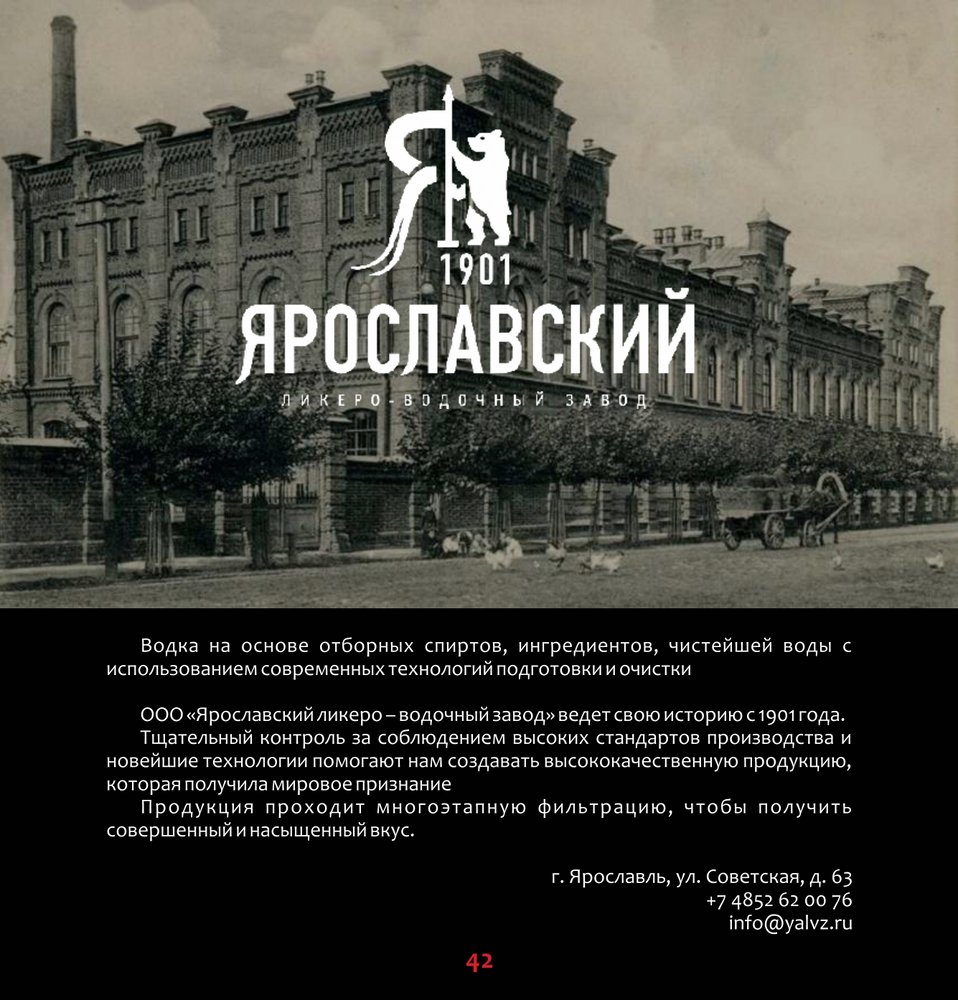 Я
1901
ЯРОСЛАВСКИЙ
ЛИКЕРО-ВОДОЧНЫЙ ЗАВОД

Водка на основе отборных спиртов, ингредиентов, чистейшей воды с использованием современных технологий подготовки и очистки

ООО «Ярославский ликеро – водочный завод» ведет свою историю с 1901 года.
Тщательный контроль за соблюдением высоких стандартов производства и новейшие технологии помогают нам создавать высококачественную продукцию, которая получила мировое признание
Продукция проходит многоэтапную фильтрацию, чтобы получить совершенный и насыщенный вкус.

г. Ярославль, ул. Советская, д. 63
+7 4852 62 00 76
info@yalvz.ru

42